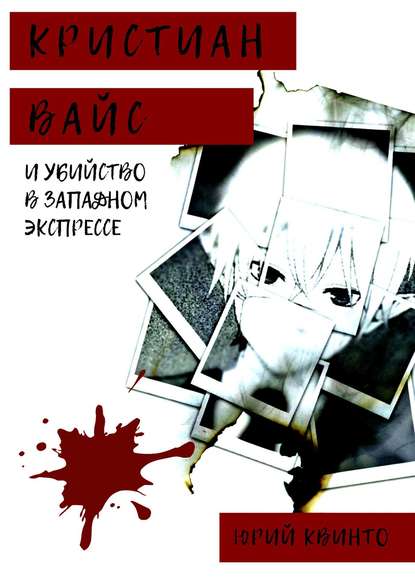 КРИСТИАН ВАЙС

И УБИЙСТВО В ЗАПАДНОМ ЭКСПРЕССЕ

ЮРИЙ КВИНТО